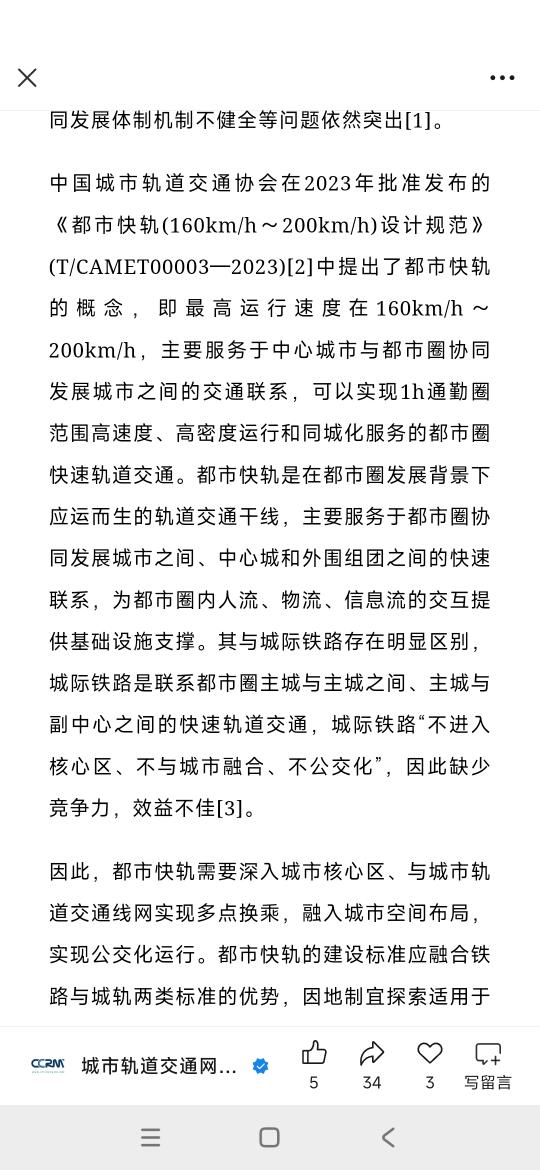 同发展体制机制不健全等问题依然突出[1]。

中国城市轨道交通协会在2023年批准发布的《都市快轨(160km/h～200km/h)设计规范》(T/CAMET00003—2023)[2]中提出了都市快轨的概念，即最高运行速度在160km/h～200km/h，主要服务于中心城市与都市圈协同发展城市之间的交通联系，可以实现1h通勤圈范围高速度、高密度运行和同城化服务的都市圈快速轨道交通。都市快轨是在都市圈发展背景下应运而生的轨道交通干线，主要服务于都市圈协同发展城市之间、中心城和外围组团之间的快速联系，为都市圈内人流、物流、信息流的交互提供基础设施支撑。其与城际铁路存在明显区别，城际铁路是联系都市圈主城与主城之间、主城与副中心之间的快速轨道交通，城际铁路“不进入核心区、不与城市融合、不公交化”，因此缺少竞争力，效益不佳[3]。

因此，都市快轨需要深入城市核心区、与城市轨道交通线网实现多点换乘，融入城市空间布局，实现公交化运行。都市快轨的建设标准应融合铁路与城轨两类标准的优势，因地制宜探索适用于

CCRM 城市轨道交通网...
5
34
3
写留言